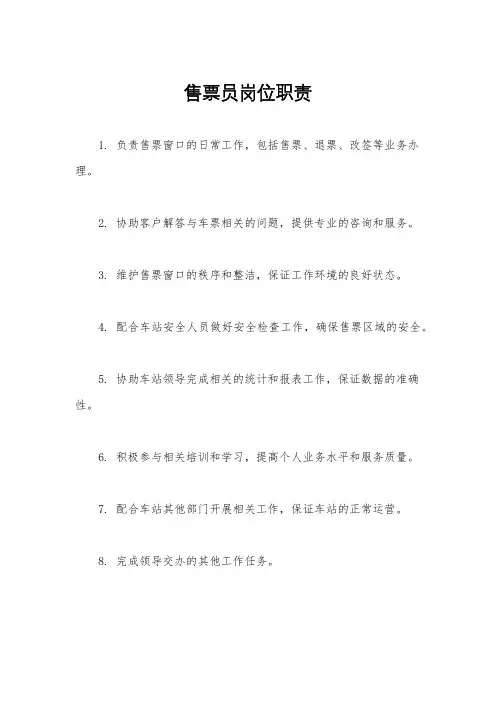 售票员岗位职责

1. 负责售票窗口的日常工作，包括售票、退票、改签等业务办理。

2. 协助客户解答与车票相关的问题，提供专业的咨询和服务。

3. 维护售票窗口的秩序和整洁，保证工作环境的良好状态。

4. 配合车站安全人员做好安全检查工作，确保售票区域的安全。

5. 协助车站领导完成相关的统计和报表工作，保证数据的准确性。

6. 积极参与相关培训和学习，提高个人业务水平和服务质量。

7. 配合车站其他部门开展相关工作，保证车站的正常运营。

8. 完成领导交办的其他工作任务。